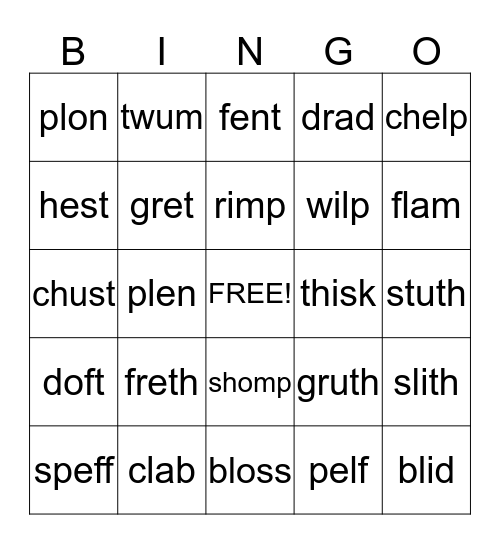 | B | I | N | G | O |
|---|---|---|---|---|
| plon | twum | fent | drad | chelp |
| hest | gret | rimp | wilp | flam |
| chust | plen | FREE! | thisk | stuth |
| doft | freth | shomp | gruth | slith |
| speff | clab | bloss | pelf | blid |